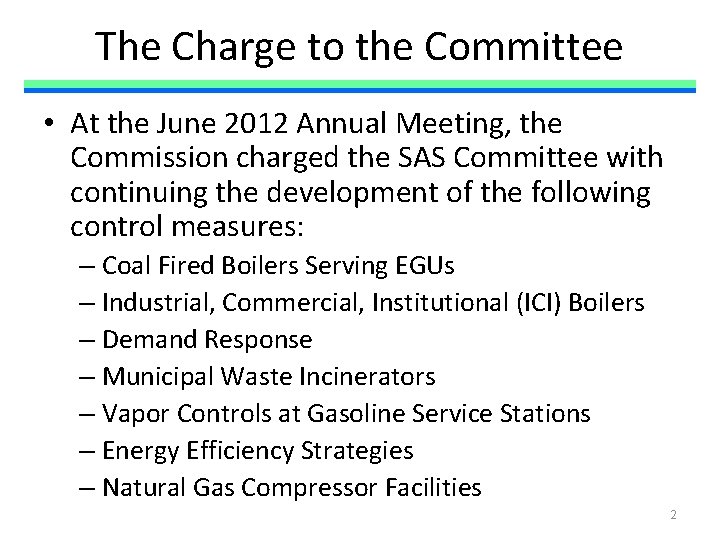 The Charge to the Committee

• At the June 2012 Annual Meeting, the Commission charged the SAS Committee with continuing the development of the following control measures:
– Coal Fired Boilers Serving EGUs
– Industrial, Commercial, Institutional (ICI) Boilers
– Demand Response
– Municipal Waste Incinerators
– Vapor Controls at Gasoline Service Stations
– Energy Efficiency Strategies
– Natural Gas Compressor Facilities

2